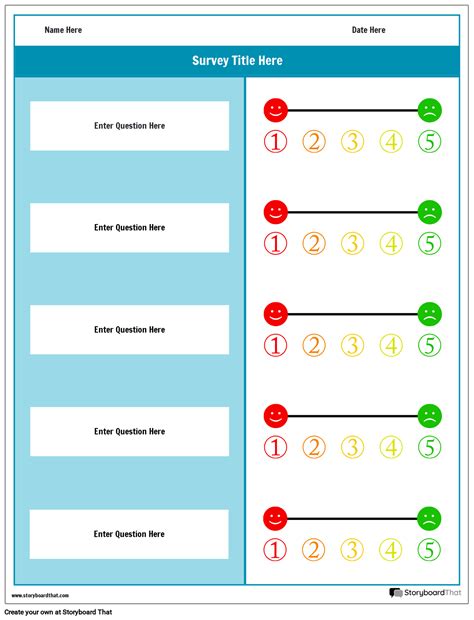 Name Here

Date Here

Survey Title Here

Enter Question Here

① ② ③ ④ ⑤

Enter Question Here

① ② ③ ④ ⑤

Enter Question Here

① ② ③ ④ ⑤

Enter Question Here

① ② ③ ④ ⑤

Enter Question Here

① ② ③ ④ ⑤

www.storyboardthat.com

StoryboardThat

Create your own at Storyboard That